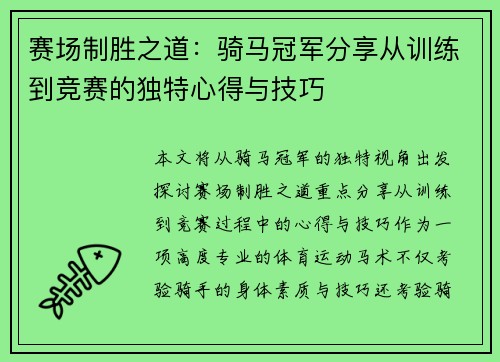 赛场制胜之道：骑马冠军分享从训练到竞赛的独特心得与技巧

本文将从骑马冠军的独特视角出发探讨赛场制胜之道重点分享从训练到竞赛过程中的心得与技巧作为一项高度专业的体育运动马术不仅考验骑手的身体素质与技巧还考验骑